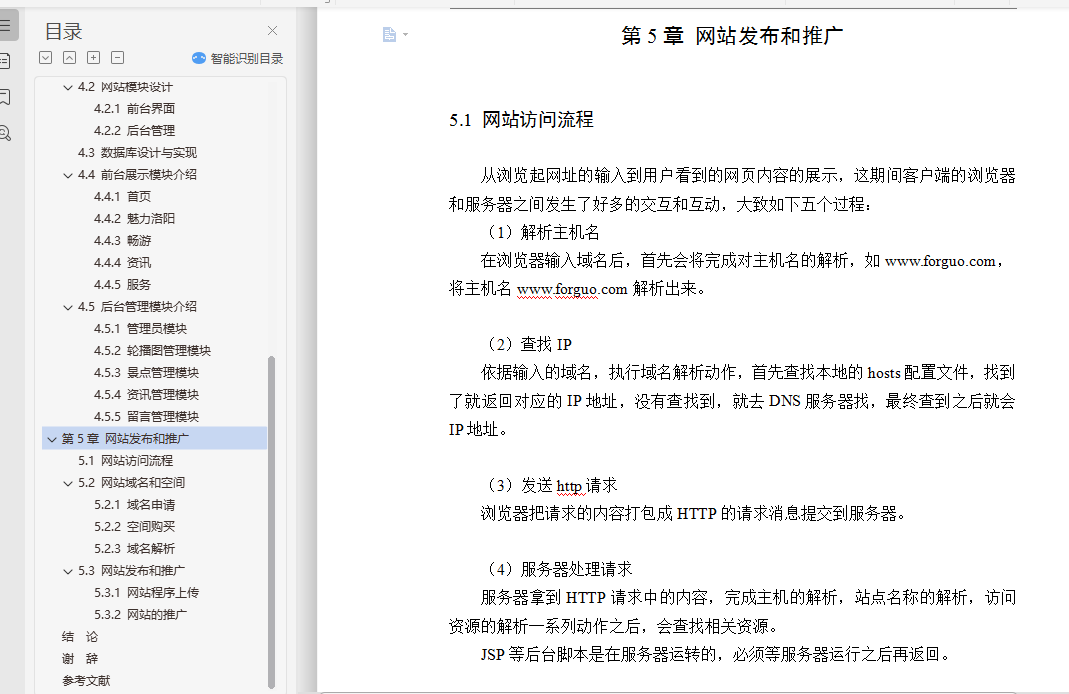 目录

智能识别目录

4.2 网站模块设计
4.2.1 前台界面
4.2.2 后台管理
4.3 数据库设计与实现
4.4 前台展示模块介绍
4.4.1 首页
4.4.2 魅力洛阳
4.4.3 畅游
4.4.4 资讯
4.4.5 服务
4.5 后台管理模块介绍
4.5.1 管理员模块
4.5.2 轮播图管理模块
4.5.3 景点管理模块
4.5.4 资讯管理模块
4.5.5 留言管理模块
第 5 章 网站发布和推广
5.1 网站访问流程
5.2 网站域名和空间
5.2.1 域名申请
5.2.2 空间购买
5.2.3 域名解析
5.3 网站发布和推广
5.3.1 网站程序上传
5.3.2 网站的推广
结 论
谢 辞
参考文献

第 5 章 网站发布和推广

5.1 网站访问流程

从浏览起网址的输入到用户看到的网页内容的展示，这期间客户端的浏览器和服务器之间发生了好多的交互和互动，大致如下五个过程：

（1）解析主机名

在浏览器输入域名后，首先会将完成对主机名的解析，如 www.forguo.com，将主机名 www.forguo.com 解析出来。

（2）查找 IP

依据输入的域名，执行域名解析动作，首先查找本地的 hosts 配置文件，找到了就返回对应的 IP 地址，没有查找到，就去 DNS 服务器找，最终查到之后就会 IP 地址。

（3）发送 http 请求

浏览器把请求的内容打包成 HTTP 的请求消息提交到服务器。

（4）服务器处理请求

服务器拿到 HTTP 请求中的内容，完成主机的解析，站点名称的解析，访问资源的解析一系列动作之后，会查找相关资源。

JSP 等后台脚本是在服务器运转的，必须等服务器运行之后再返回。